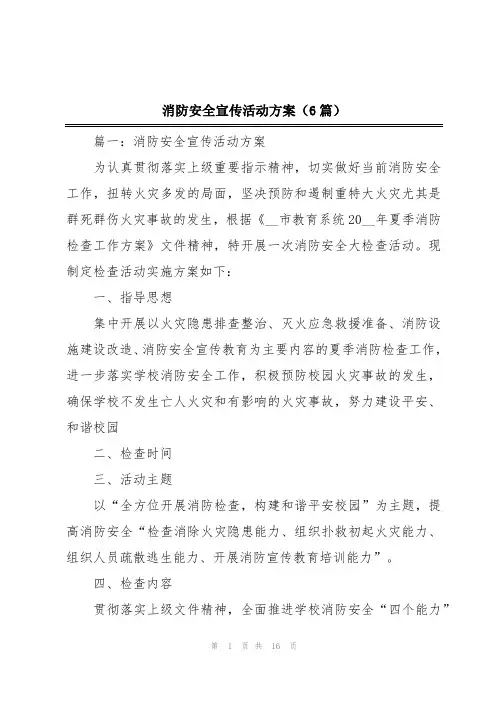 消防安全宣传活动方案（6篇）

篇一：消防安全宣传活动方案

为认真贯彻落实上级重要指示精神，切实做好当前消防安全工作，扭转火灾多发的局面，坚决预防和遏制重特大火灾尤其是群死群伤火灾事故的发生，根据《__市教育系统20__年夏季消防检查工作方案》文件精神，特开展一次消防安全大检查活动。现制定检查活动实施方案如下：

一、指导思想

集中开展以火灾隐患排查整治、灭火应急救援准备、消防设施建设改造、消防安全宣传教育为主要内容的夏季消防检查工作，进一步落实学校消防安全工作，积极预防校园火灾事故的发生，确保学校不发生亡人火灾和有影响的火灾事故，努力建设平安、和谐校园

二、检查时间

三、活动主题

以“全方位开展消防检查，构建和谐平安校园”为主题，提高消防安全“检查消除火灾隐患能力、组织扑救初起火灾能力、组织人员疏散逃生能力、开展消防宣传教育培训能力”。

四、检查内容

贯彻落实上级文件精神，全面推进学校消防安全“四个能力”

第 1 页 共 16 页